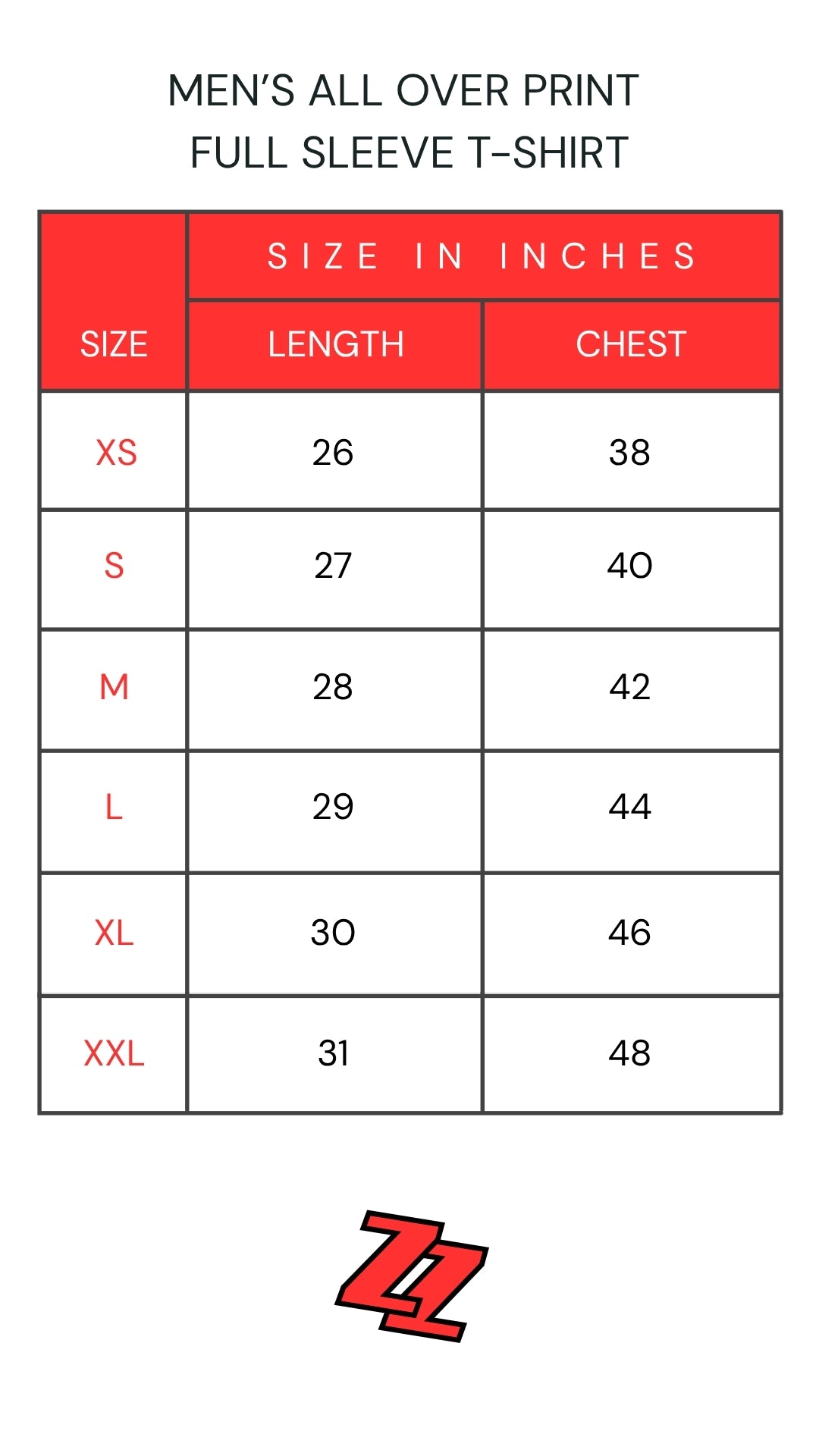 MEN'S ALL OVER PRINT
FULL SLEEVE T-SHIRT

| SIZE | SIZE IN INCHES | |
|---|---|---|
| | LENGTH | CHEST |
| XS | 26 | 38 |
| S | 27 | 40 |
| M | 28 | 42 |
| L | 29 | 44 |
| XL | 30 | 46 |
| XXL | 31 | 48 |

ZZ